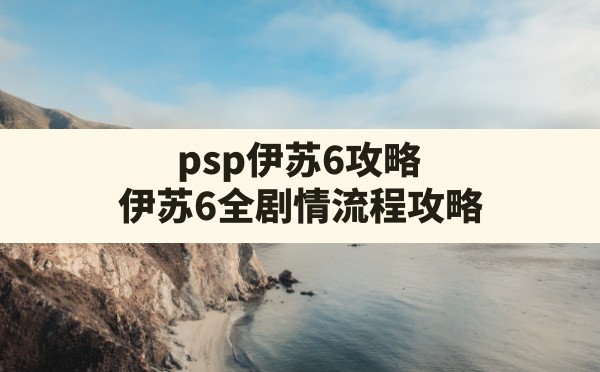 psp伊苏6攻略
伊苏6全剧情流程攻略